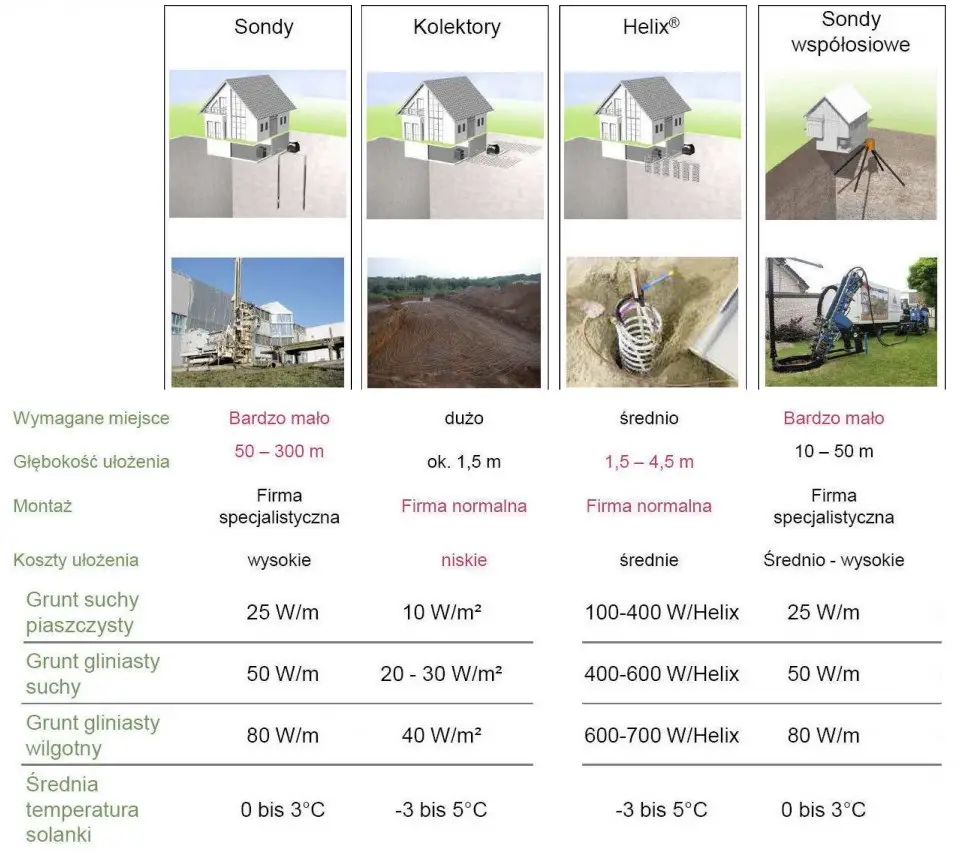 | | Sondy | Kolektory | Helix® | Sondy współosiowe |
|---|---|---|---|---|
| Wymagane miejsce | Bardzo mało | dużo | średnio | Bardzo mało |
| Głębokość ułożenia | 50 – 300 m | ok. 1,5 m | 1,5 – 4,5 m | 10 – 50 m |
| Montaż | Firma specjalistyczna | Firma normalna | Firma normalna | Firma specjalistyczna |
| Koszty ułożenia | wysokie | niskie | średnie | Średnio - wysokie |
| Grunt suchy piaszczysty | 25 W/m | 10 W/m² | 100-400 W/Helix | 25 W/m |
| Grunt gliniasty suchy | 50 W/m | 20 - 30 W/m² | 400-600 W/Helix | 50 W/m |
| Grunt gliniasty wilgotny | 80 W/m | 40 W/m² | 600-700 W/Helix | 80 W/m |
| Średnia temperatura solanki | 0 bis 3°C | -3 bis 5°C | -3 bis 5°C | 0 bis 3°C |